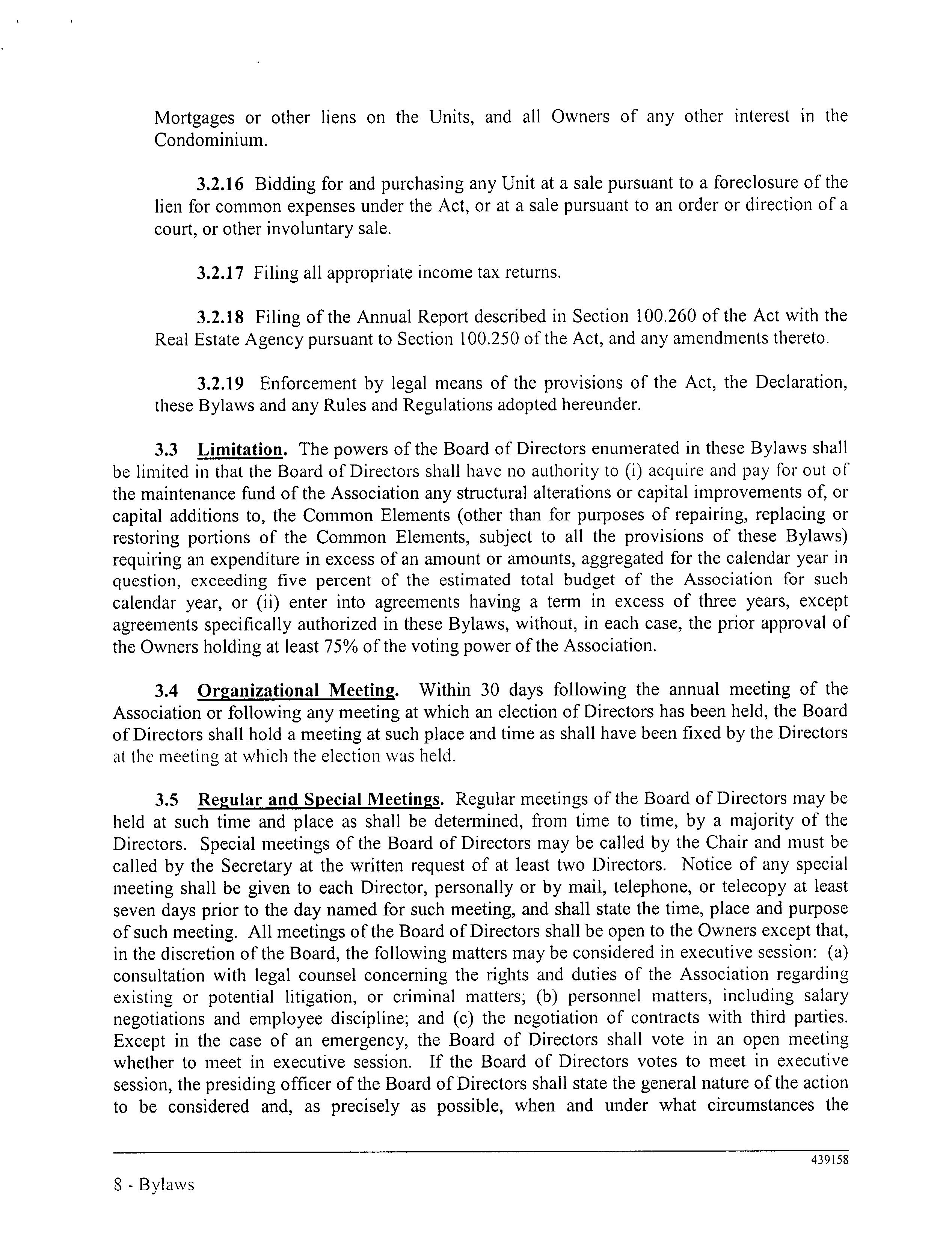 Mortgages or other liens on the Units, and all Owners of any other interest in the Condominium.

3.2.16 Bidding for and purchasing any Unit at a sale pursuant to a foreclosure of the lien for common expenses under the Act, or at a sale pursuant to an order or direction of a court, or other involuntary sale.

3.2.17 Filing all appropriate income tax returns.

3.2.18 Filing of the Annual Report described in Section 100.260 of the Act with the Real Estate Agency pursuant to Section 100.250 of the Act, and any amendments thereto.

3.2.19 Enforcement by legal means of the provisions of the Act, the Declaration, these Bylaws and any Rules and Regulations adopted hereunder.

3.3 Limitation. The powers of the Board of Directors enumerated in these Bylaws shall be limited in that the Board of Directors shall have no authority to (i) acquire and pay for out of the maintenance fund of the Association any structural alterations or capital improvements of, or capital additions to, the Common Elements (other than for purposes of repairing, replacing or restoring portions of the Common Elements, subject to all the provisions of these Bylaws) requiring an expenditure in excess of an amount or amounts, aggregated for the calendar year in question, exceeding five percent of the estimated total budget of the Association for such calendar year, or (ii) enter into agreements having a term in excess of three years, except agreements specifically authorized in these Bylaws, without, in each case, the prior approval of the Owners holding at least 75% of the voting power of the Association.

3.4 Organizational Meeting. Within 30 days following the annual meeting of the Association or following any meeting at which an election of Directors has been held, the Board of Directors shall hold a meeting at such place and time as shall have been fixed by the Directors at the meeting at which the election was held.

3.5 Regular and Special Meetings. Regular meetings of the Board of Directors may be held at such time and place as shall be determined, from time to time, by a majority of the Directors. Special meetings of the Board of Directors may be called by the Chair and must be called by the Secretary at the written request of at least two Directors. Notice of any special meeting shall be given to each Director, personally or by mail, telephone, or telecopy at least seven days prior to the day named for such meeting, and shall state the time, place and purpose of such meeting. All meetings of the Board of Directors shall be open to the Owners except that, in the discretion of the Board, the following matters may be considered in executive session: (a) consultation with legal counsel concerning the rights and duties of the Association regarding existing or potential litigation, or criminal matters; (b) personnel matters, including salary negotiations and employee discipline; and (c) the negotiation of contracts with third parties. Except in the case of an emergency, the Board of Directors shall vote in an open meeting whether to meet in executive session. If the Board of Directors votes to meet in executive session, the presiding officer of the Board of Directors shall state the general nature of the action to be considered and, as precisely as possible, when and under what circumstances the

439158

8 - Bylaws